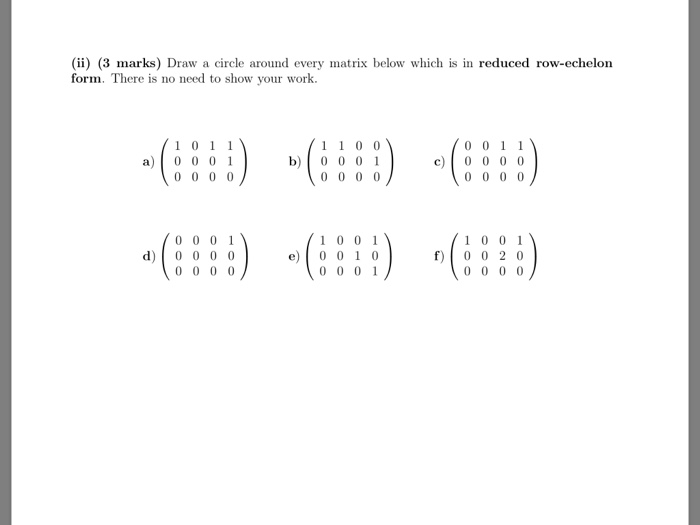 (ii) (3 marks) Draw a circle around every matrix below which is in reduced row-echelon form. There is no need to show your work.

a) $\begin{pmatrix} 1 & 0 & 1 & 1 \\ 0 & 0 & 0 & 1 \\ 0 & 0 & 0 & 0 \end{pmatrix}$ b) $\begin{pmatrix} 1 & 1 & 0 & 0 \\ 0 & 0 & 0 & 1 \\ 0 & 0 & 0 & 0 \end{pmatrix}$ c) $\begin{pmatrix} 0 & 0 & 1 & 1 \\ 0 & 0 & 0 & 0 \\ 0 & 0 & 0 & 0 \end{pmatrix}$

d) $\begin{pmatrix} 0 & 0 & 0 & 1 \\ 0 & 0 & 0 & 0 \\ 0 & 0 & 0 & 0 \end{pmatrix}$ e) $\begin{pmatrix} 1 & 0 & 0 & 1 \\ 0 & 0 & 1 & 0 \\ 0 & 0 & 0 & 1 \end{pmatrix}$ f) $\begin{pmatrix} 1 & 0 & 0 & 1 \\ 0 & 0 & 2 & 0 \\ 0 & 0 & 0 & 0 \end{pmatrix}$